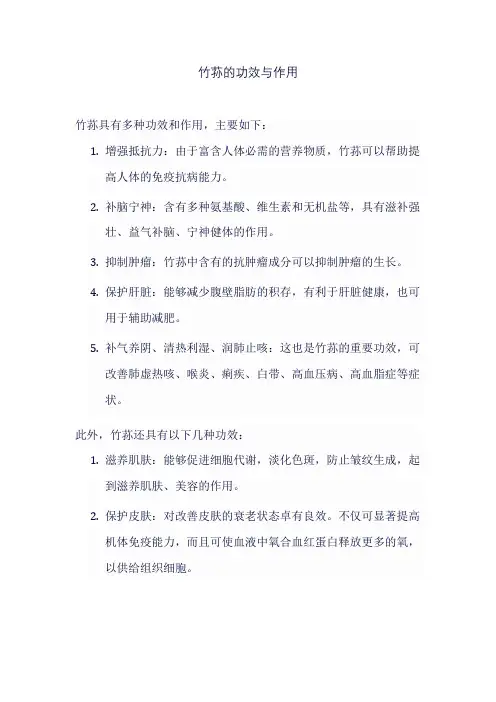 竹荪的功效与作用

竹荪具有多种功效和作用，主要如下：

1. 增强抵抗力：由于富含人体必需的营养物质，竹荪可以帮助提高人体的免疫抗病能力。

2. 补脑宁神：含有多种氨基酸、维生素和无机盐等，具有滋补强壮、益气补脑、宁神健体的作用。

3. 抑制肿瘤：竹荪中含有的抗肿瘤成分可以抑制肿瘤的生长。

4. 保护肝脏：能够减少腹壁脂肪的积存，有利于肝脏健康，也可用于辅助减肥。

5. 补气养阴、清热利湿、润肺止咳：这也是竹荪的重要功效，可改善肺虚热咳、喉炎、痢疾、白带、高血压病、高血脂症等症状。

此外，竹荪还具有以下几种功效：

1. 滋养肌肤：能够促进细胞代谢，淡化色斑，防止皱纹生成，起到滋养肌肤、美容的作用。

2. 保护皮肤：对改善皮肤的衰老状态卓有良效。不仅可显著提高机体免疫能力，而且可使血液中氧合血红蛋白释放更多的氧，以供给组织细胞。